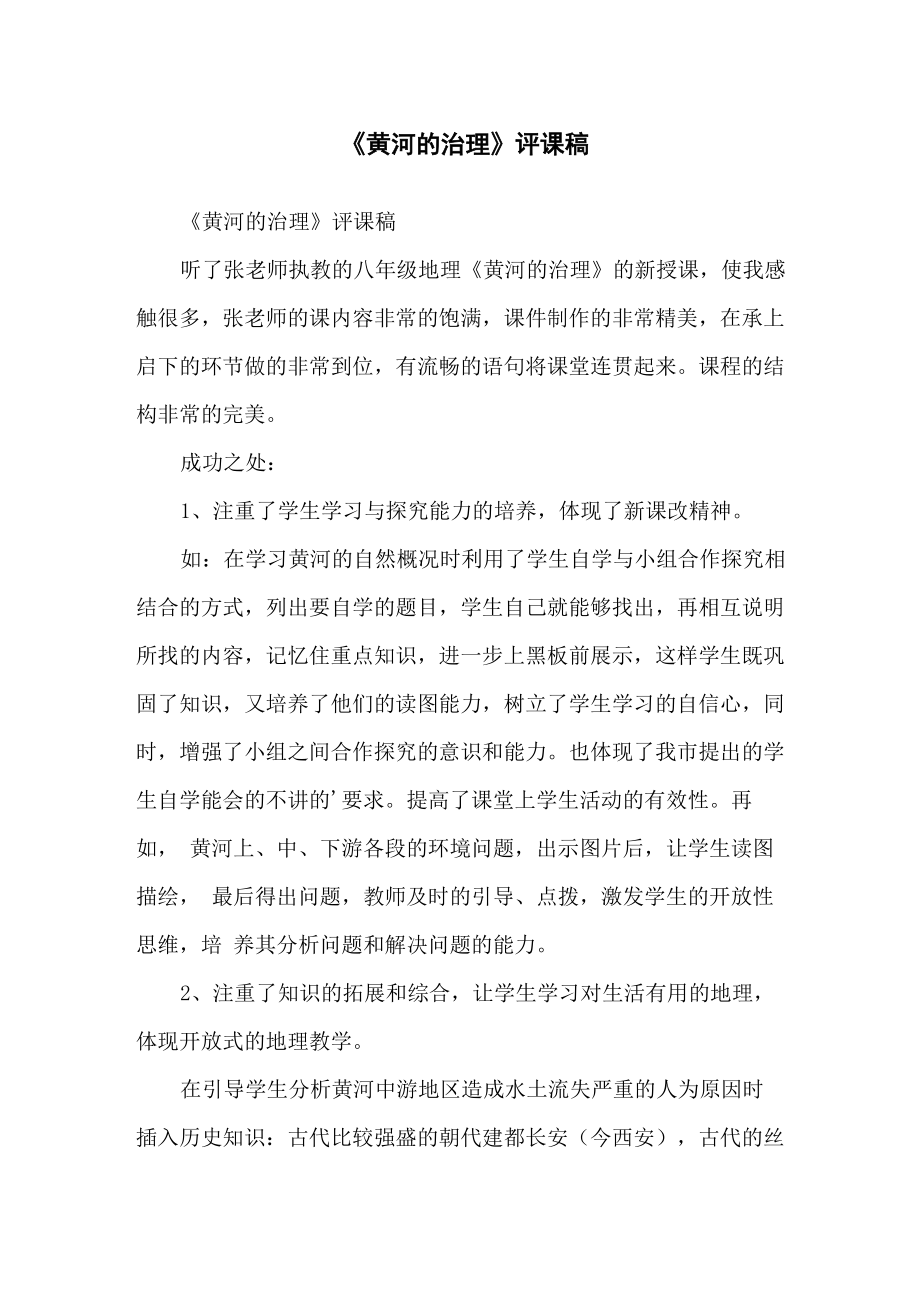 《黄河的治理》评课稿

《黄河的治理》评课稿

听了张老师执教的八年级地理《黄河的治理》的新授课，使我感触很多，张老师的课内容非常的饱满，课件制作的非常精美，在承上启下的环节做的非常到位，有流畅的语句将课堂连贯起来。课程的结构非常的完美。

成功之处：

1、注重了学生学习与探究能力的培养，体现了新课改精神。

如：在学习黄河的自然概况时利用了学生自学与小组合作探究相结合的方式，列出要自学的题目，学生自己就能够找出，再相互说明所找的内容，记忆住重点知识，进一步上黑板前展示，这样学生既巩固了知识，又培养了他们的读图能力，树立了学生学习的自信心，同时，增强了小组之间合作探究的意识和能力。也体现了我市提出的学生自学能会的不讲的’要求。提高了课堂上学生活动的有效性。再如， 黄河上、中、下游各段的环境问题，出示图片后，让学生读图描绘， 最后得出问题，教师及时的引导、点拨，激发学生的开放性思维，培 养其分析问题和解决问题的能力。

2、注重了知识的拓展和综合，让学生学习对生活有用的地理，体现开放式的地理教学。

在引导学生分析黄河中游地区造成水土流失严重的人为原因时插入历史知识：古代比较强盛的朝代建都长安（今西安），古代的丝